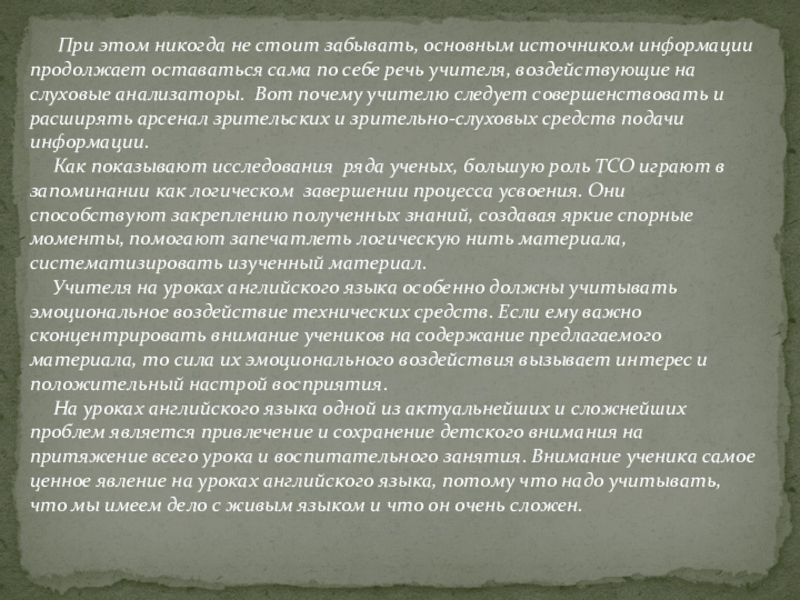 При этом никогда не стоит забывать, основным источником информации продолжает оставаться сама по себе речь учителя, воздействующие на слуховые анализаторы. Вот почему учителю следует совершенствовать и расширять арсенал зрительских и зрительно-слуховых средств подачи информации.

Как показывают исследования ряда ученых, большую роль ТСО играют в запоминании как логическом завершении процесса усвоения. Они способствуют закреплению полученных знаний, создавая яркие спорные моменты, помогают запечатлеть логическую нить материала, систематизировать изученный материал.

Учителя на уроках английского языка особенно должны учитывать эмоциональное воздействие технических средств. Если ему важно сконцентрировать внимание учеников на содержание предлагаемого материала, то сила их эмоционального воздействия вызывает интерес и положительный настрой восприятия.

На уроках английского языка одной из актуальнейших и сложнейших проблем является привлечение и сохранение детского внимания на притяжение всего урока и воспитательного занятия. Внимание ученика самое ценное явление на уроках английского языка, потому что надо учитывать, что мы имеем дело с живым языком и что он очень сложен.